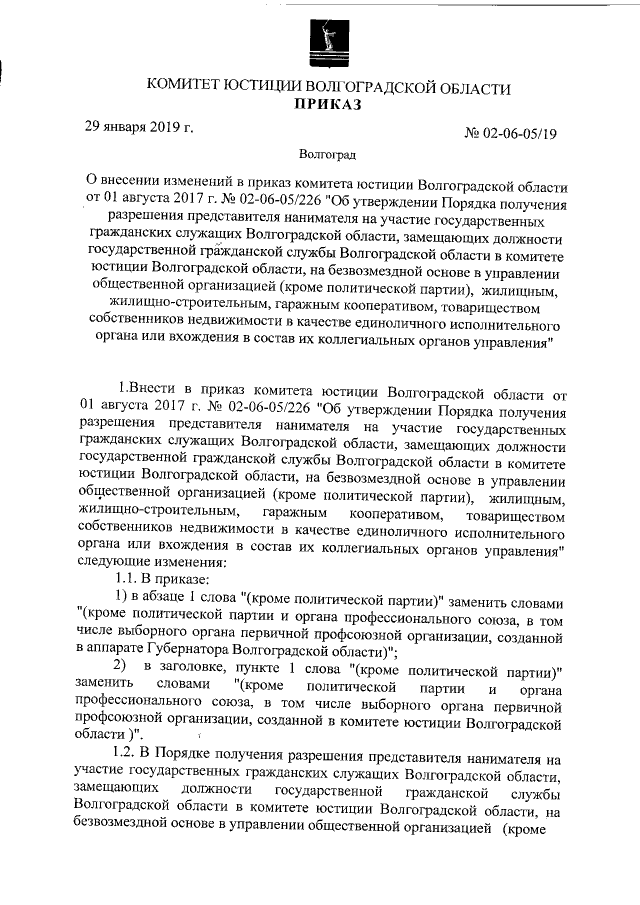 КОМИТЕТ ЮСТИЦИИ ВОЛГОГРАДСКОЙ ОБЛАСТИ
ПРИКАЗ

29 января 2019 г.

№ 02-06-05/19

Волгоград

О внесении изменений в приказ комитета юстиции Волгоградской области от 01 августа 2017 г. № 02-06-05/226 "Об утверждении Порядка получения разрешения представителя нанимателя на участие государственных гражданских служащих Волгоградской области, замещающих должности государственной гражданской службы Волгоградской области в комитете юстиции Волгоградской области, на безвозмездной основе в управлении общественной организацией (кроме политической партии), жилищным, жилищно-строительным, гаражным кооперативом, товариществом собственников недвижимости в качестве единоличного исполнительного органа или вхождения в состав их коллегиальных органов управления"

1.Внести в приказ комитета юстиции Волгоградской области от 01 августа 2017 г. № 02-06-05/226 "Об утверждении Порядка получения разрешения представителя нанимателя на участие государственных гражданских служащих Волгоградской области, замещающих должности государственной гражданской службы Волгоградской области в комитете юстиции Волгоградской области, на безвозмездной основе в управлении общественной организацией (кроме политической партии), жилищным, жилищно-строительным, гаражным кооперативом, товариществом собственников недвижимости в качестве единоличного исполнительного органа или вхождения в состав их коллегиальных органов управления" следующие изменения:

1.1. В приказе:

1) в абзаце 1 слова "(кроме политической партии)" заменить словами "(кроме политической партии и органа профессионального союза, в том числе выборного органа первичной профсоюзной организации, созданной в аппарате Губернатора Волгоградской области)";

2) в заголовке, пункте 1 слова "(кроме политической партии)" заменить словами "(кроме политической партии и органа профессионального союза, в том числе выборного органа первичной профсоюзной организации, созданной в комитете юстиции Волгоградской области )".

1.2. В Порядке получения разрешения представителя нанимателя на участие государственных гражданских служащих Волгоградской области, замещающих должности государственной гражданской службы Волгоградской области в комитете юстиции Волгоградской области, на безвозмездной основе в управлении общественной организацией (кроме